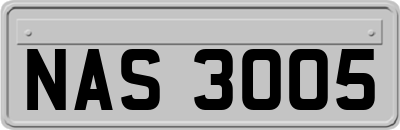 NAS 3005